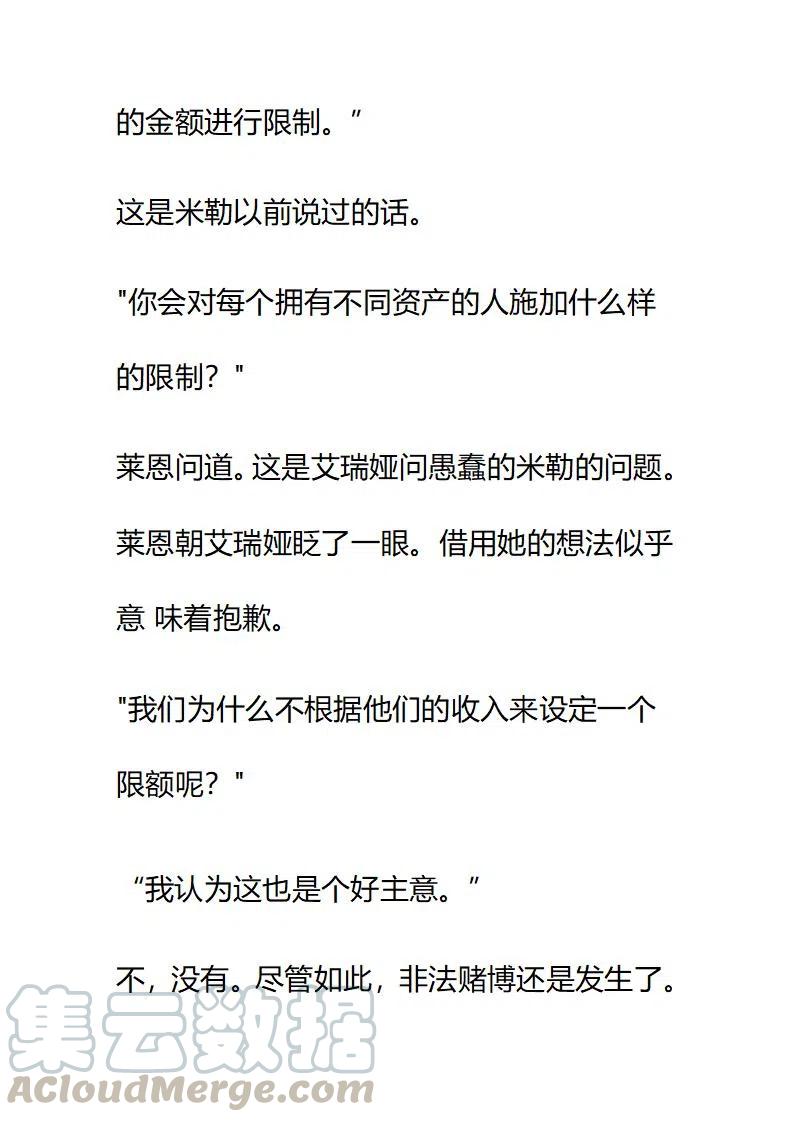 的金额进行限制。”

这是米勒以前说过的话。

“你会对每个拥有不同资产的人施加什么样的限制？”

莱恩问道。这是艾瑞娅问愚蠢的米勒的问题。莱恩朝艾瑞娅眨了一眼。借用她的想法似乎意 味着抱歉。

“我们为什么不根据他们的收入来设定一个限额呢？”

“我认为这也是个好主意。”

不，没有。尽管如此，非法赌博还是发生了。

集云数据
ACloudMerge.com